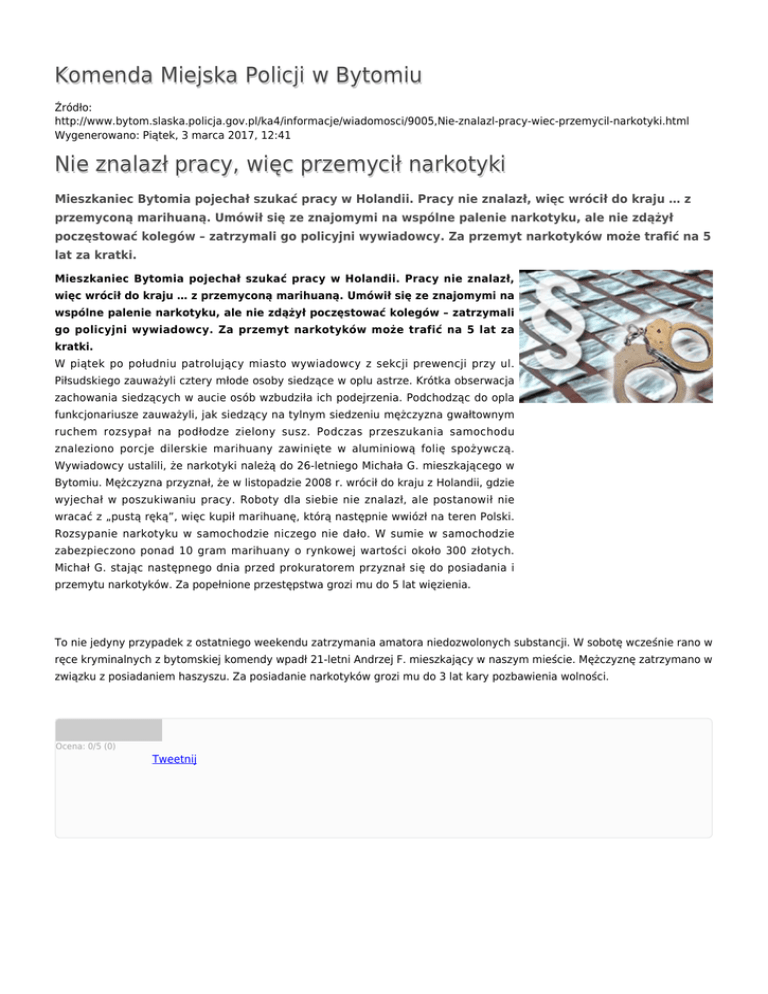 Komenda Miejska Policji w Bytomiu

Źródło: http://www.bytom.slaska.policja.gov.pl/ka4/informacje/wiadomosci/9005,Nie-znalazl-pracy-wiec-przemycil-narkotyki.html
Wygenerowano: Piątek, 3 marca 2017, 12:41

Nie znalazł pracy, więc przemycił narkotyki

Mieszkaniec Bytomia pojechał szukać pracy w Holandii. Pracy nie znalazł, więc wrócił do kraju … z przemyconą marihuaną. Umówił się ze znajomymi na wspólne palenie narkotyku, ale nie zdążył poczęstować kolegów – zatrzymali go policyjni wywiadowcy. Za przemyt narkotyków może trafić na 5 lat za kratki.

Mieszkaniec Bytomia pojechał szukać pracy w Holandii. Pracy nie znalazł, więc wrócił do kraju … z przemyconą marihuaną. Umówił się ze znajomymi na wspólne palenie narkotyku, ale nie zdążył poczęstować kolegów – zatrzymali go policyjni wywiadowcy. Za przemyt narkotyków może trafić na 5 lat za kratki.
W piątek po południu patrolujący miasto wywiadowcy z sekcji prewencji przy ul. Piłsudskiego zauważyli cztery młode osoby siedzące w oplu astrze. Krótka obserwacja zachowania siedzących w aucie osób wzbudziła ich podejrzenia. Podchodząc do opla funkcjonariusze zauważyli, jak siedzący na tylnym siedzeniu mężczyzna gwałtownym ruchem rozsypał na podłodze zielony susz. Podczas przeszukania samochodu znaleziono porcje dilerskie marihuany zawinięte w aluminiową folię spożywczą. Wywiadowcy ustalili, że narkotyki należą do 26-letniego Michała G. mieszkającego w Bytomiu. Mężczyzna przyznał, że w listopadzie 2008 r. wrócił do kraju z Holandii, gdzie wyjechał w poszukiwaniu pracy. Roboty dla siebie nie znalazł, ale postanowił nie wracać z „pustą ręką", więc kupił marihuanę, którą następnie wwiózł na teren Polski. Rozsypanie narkotyku w samochodzie niczego nie dało. W sumie w samochodzie zabezpieczono ponad 10 gram marihuany o rynkowej wartości około 300 złotych. Michał G. stając następnego dnia przed prokuratorem przyznał się do posiadania i przemytu narkotyków. Za popełnione przestępstwa grozi mu do 5 lat więzienia.

To nie jedyny przypadek z ostatniego weekendu zatrzymania amatora niedozwolonych substancji. W sobotę wcześnie rano w ręce kryminalnych z bytomskiej komendy wpadł 21-letni Andrzej F. mieszkający w naszym mieście. Mężczyznę zatrzymano w związku z posiadaniem haszyszu. Za posiadanie narkotyków grozi mu do 3 lat kary pozbawienia wolności.

Ocena: 0/5 (0)
Tweetnij